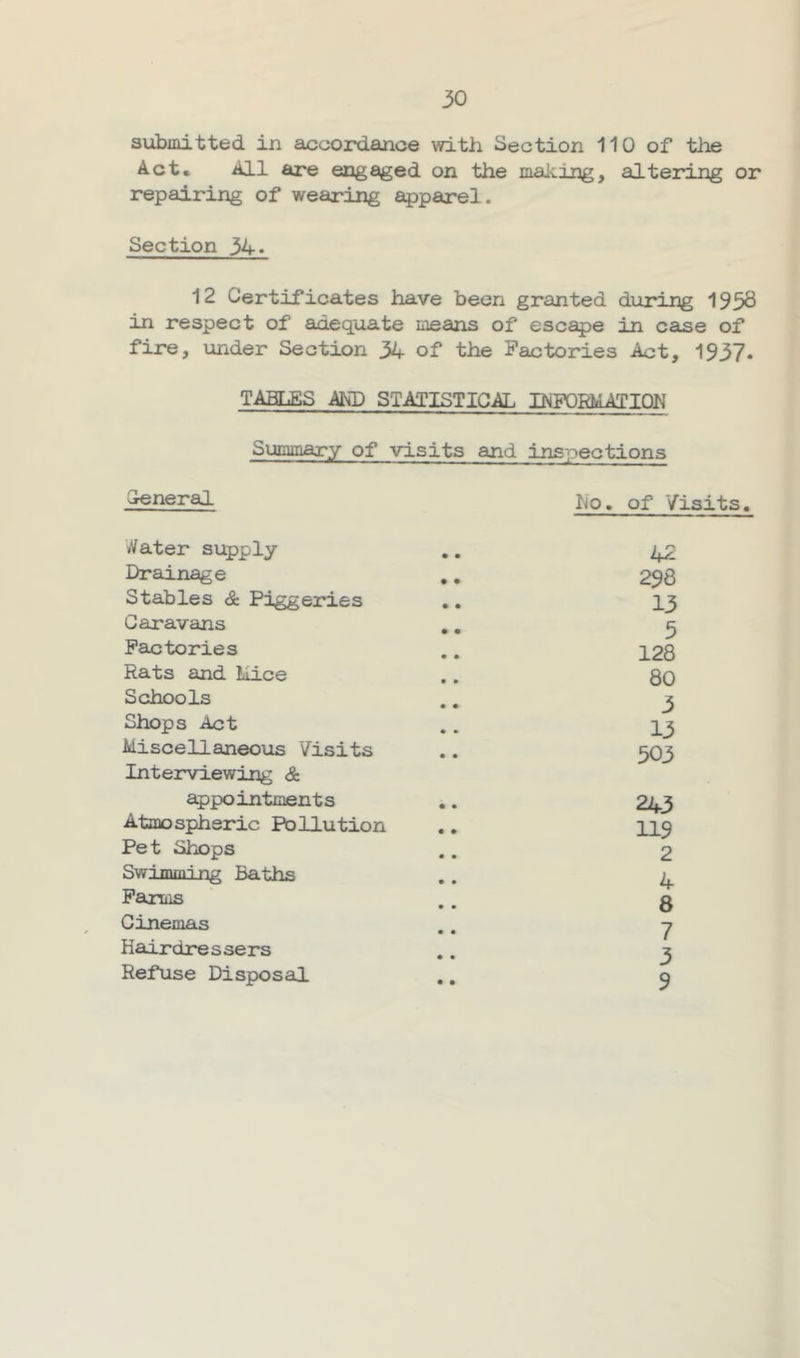 30

submitted in accordance with Section 110 of the Act. All are engaged on the making, altering or repairing of wearing apparel.

Section 34.

12 Certificates have been granted during 1958 in respect of adequate means of escape in case of fire, under Section 34 of the Factories Act, 1937.

TABLES AND STATISTICAL INFORMATION

Summary of visits and inspections

| General | | No. of Visits. |
|---|---|---|
| Water supply | .. | 42 |
| Drainage | .. | 298 |
| Stables & Piggeries | .. | 13 |
| Caravans | .. | 5 |
| Factories | .. | 128 |
| Rats and Mice | .. | 80 |
| Schools | .. | 3 |
| Shops Act | .. | 13 |
| Miscellaneous Visits | .. | 503 |
| Interviewing & appointments | .. | 243 |
| Atmospheric Pollution | .. | 119 |
| Pet Shops | .. | 2 |
| Swimming Baths | .. | 4 |
| Farms | .. | 8 |
| Cinemas | .. | 7 |
| Hairdressers | .. | 3 |
| Refuse Disposal | .. | 9 |